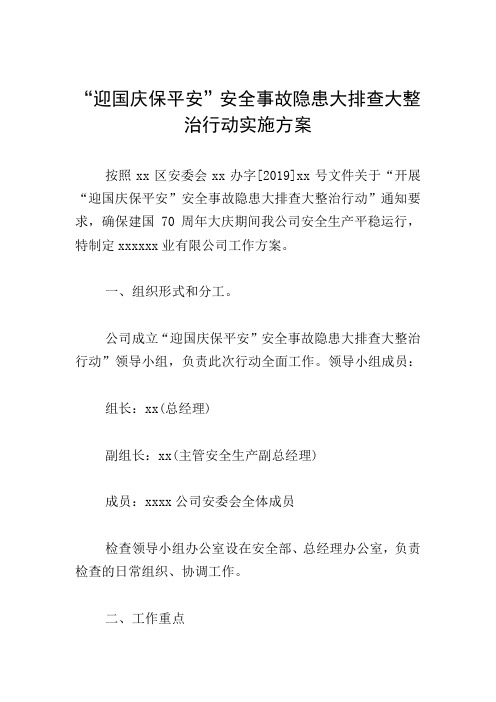 “迎国庆保平安”安全事故隐患大排查大整治行动实施方案

按照 xx 区安委会 xx 办字[2019]xx 号文件关于“开展“迎国庆保平安”安全事故隐患大排查大整治行动”通知要求，确保建国 70 周年大庆期间我公司安全生产平稳运行，特制定 xxxxxx 业有限公司工作方案。

一、组织形式和分工。

公司成立“迎国庆保平安”安全事故隐患大排查大整治行动”领导小组，负责此次行动全面工作。领导小组成员：

组长：xx(总经理)

副组长：xx(主管安全生产副总经理)

成员：xxxx 公司安委会全体成员

检查领导小组办公室设在安全部、总经理办公室，负责检查的日常组织、协调工作。

二、工作重点